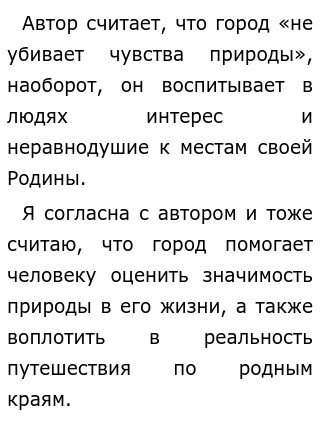 Автор считает, что город «не убивает чувства природы», наоборот, он воспитывает в людях интерес и неравнодушие к местам своей Родины.

Я согласна с автором и тоже считаю, что город помогает человеку оценить значимость природы в его жизни, а также воплотить в реальность путешествия по родным краям.